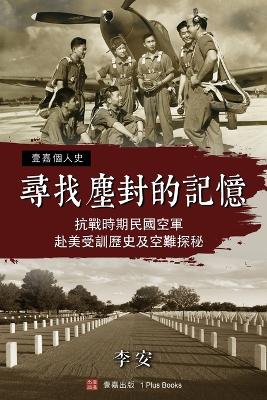 壹嘉個人史

尋找塵封的記憶

抗戰時期民國空軍
赴美受訓歷史及空難探秘

李安

壹嘉出版 1 Plus Books